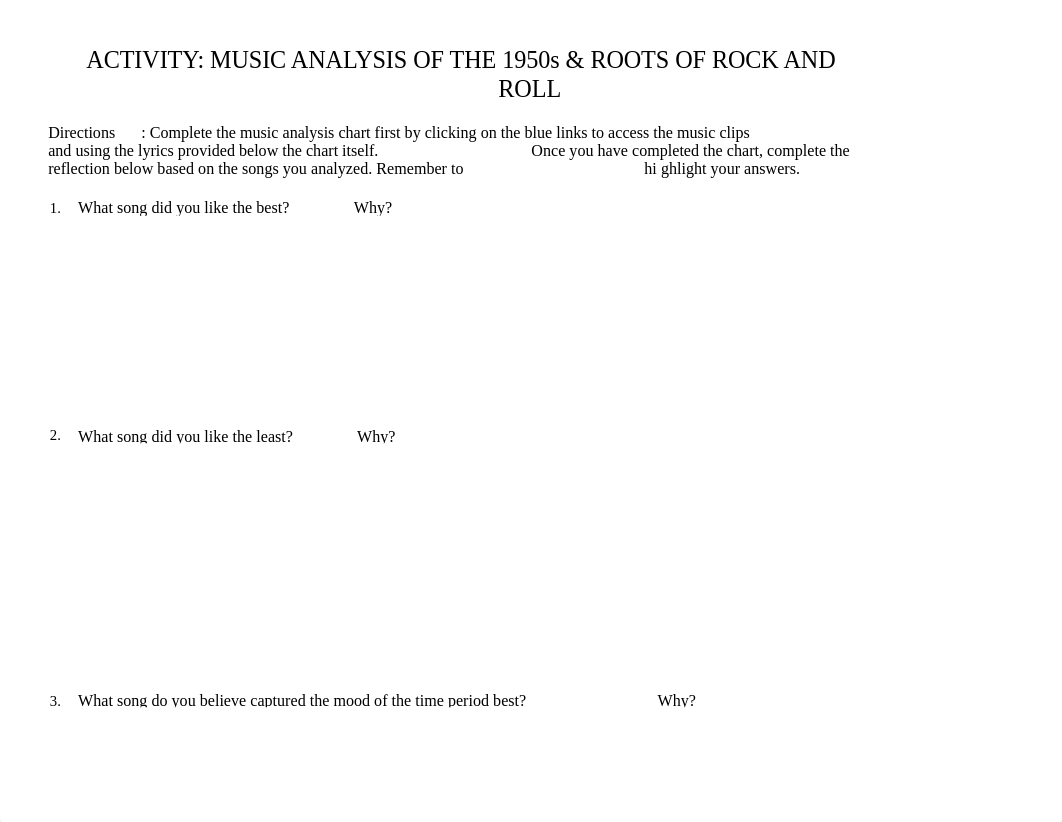 ACTIVITY: MUSIC ANALYSIS OF THE 1950s & ROOTS OF ROCK AND ROLL

Directions : Complete the music analysis chart first by clicking on the blue links to access the music clips and using the lyrics provided below the chart itself. Once you have completed the chart, complete the reflection below based on the songs you analyzed. Remember to hi ghlight your answers.

1. What song did you like the best? Why?

2. What song did you like the least? Why?

3. What song do you believe captured the mood of the time period best? Why?